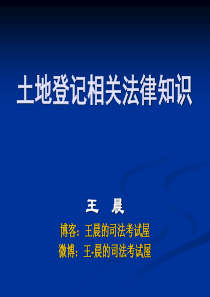 土地登记相关法律知识

王　晨

博客：王晨的司法考试屋

微博：王-晨的司法考试屋